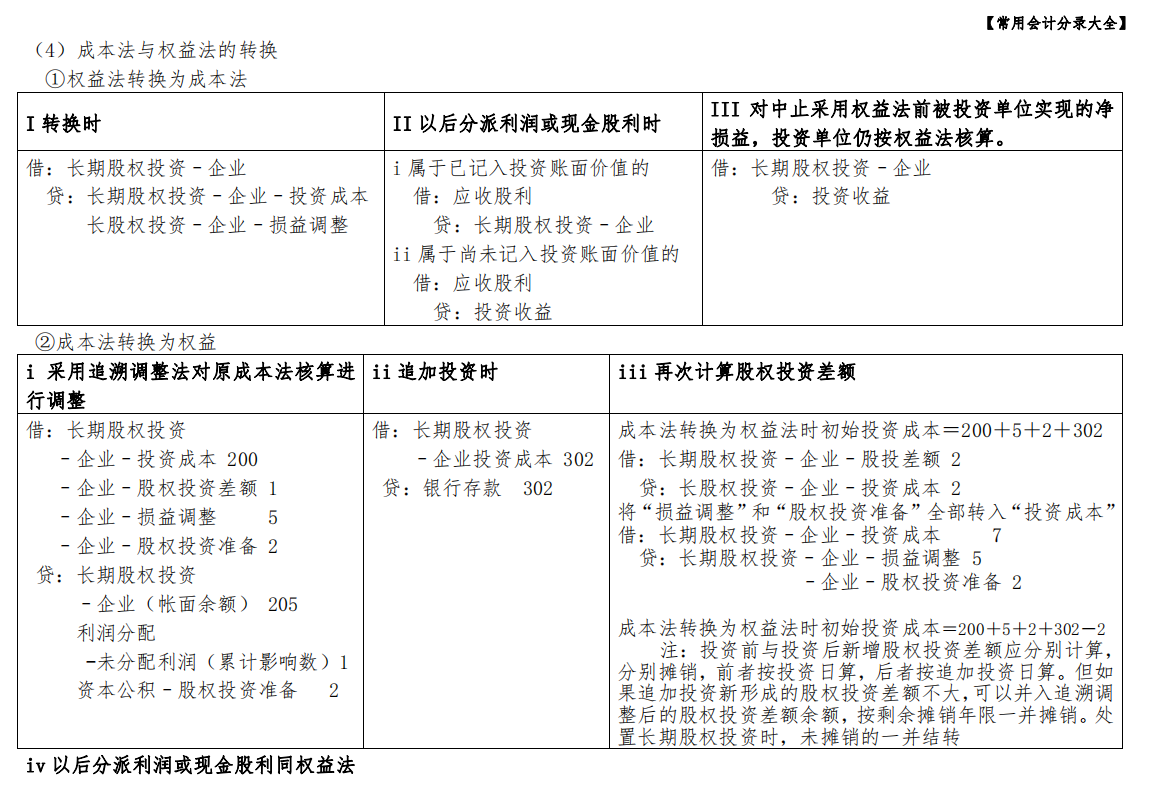 【常用会计分录大全】

（4）成本法与权益法的转换

①权益法转换为成本法

| I 转换时 | II 以后分派利润或现金股利时 | III 对中止采用权益法前被投资单位实现的净损益，投资单位仍按权益法核算。 |
|---|---|---|
| 借：长期股权投资－企业<br>贷：长期股权投资－企业－投资成本<br>长股权投资－企业－损益调整 | i 属于已记入投资账面价值的<br>借：应收股利<br>贷：长期股权投资－企业<br>ii 属于尚未记入投资账面价值的<br>借：应收股利<br>贷：投资收益 | 借：长期股权投资－企业<br>贷：投资收益 |

②成本法转换为权益

| i 采用追溯调整法对原成本法核算进行调整 | ii 追加投资时 | iii 再次计算股权投资差额 |
|---|---|---|
| 借：长期股权投资<br>－企业－投资成本 200<br>－企业－股权投资差额 1<br>－企业－损益调整 5<br>－企业－股权投资准备 2<br>贷：长期股权投资<br>－企业（帐面余额） 205<br>利润分配<br>-未分配利润（累计影响数）1<br>资本公积－股权投资准备 2 | 借：长期股权投资<br>－企业投资成本 302<br>贷：银行存款 302 | 成本法转换为权益法时初始投资成本＝200＋5＋2＋302<br>借：长期股权投资－企业－股投差额 2<br>贷：长股权投资－企业－投资成本 2<br>将“损益调整”和“股权投资准备”全部转入“投资成本”<br>借：长期股权投资－企业－投资成本 7<br>贷：长期股权投资－企业－损益调整 5<br>－企业－股权投资准备 2<br><br>成本法转换为权益法时初始投资成本＝200＋5＋2＋302－2<br>注：投资前与投资后新增股权投资差额应分别计算，分别摊销，前者按投资日算，后者按追加投资日算。但如果追加投资新形成的股权投资差额不大，可以并入追溯调整后的股权投资差额余额，按剩余摊销年限一并摊销。处置长期股权投资时，未摊销的一并结转 |

iv 以后分派利润或现金股利同权益法